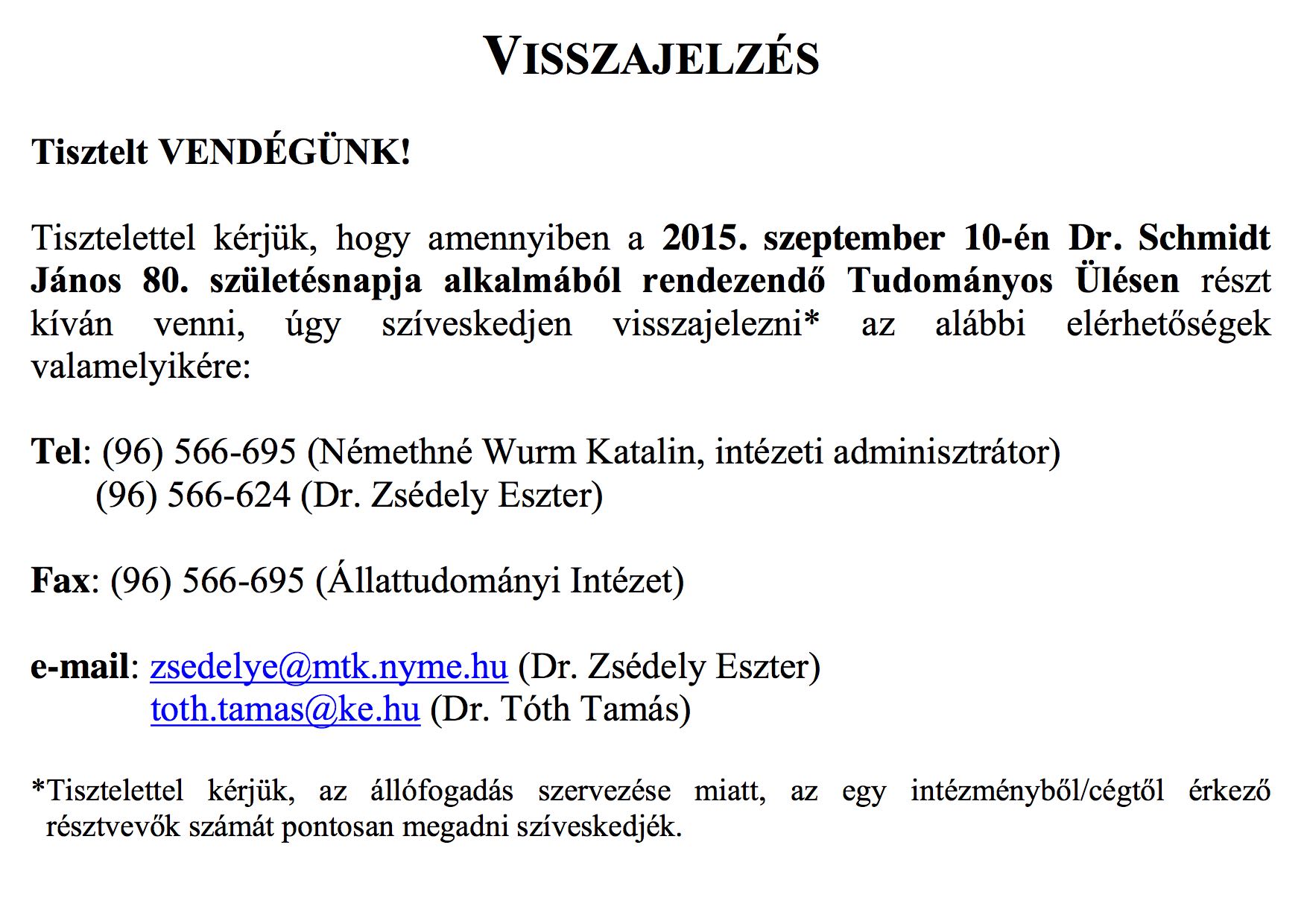 VISSZAJELZÉS

Tisztelt VENDÉGÜNK!

Tisztelettel kérjük, hogy amennyiben a 2015. szeptember 10-én Dr. Schmidt János 80. születésnapja alkalmából rendezendő Tudományos Ülésen részt kíván venni, úgy szíveskedjen visszajelezni* az alábbi elérhetőségek valamelyikére:

Tel: (96) 566-695 (Némethné Wurm Katalin, intézeti adminisztrátor)
(96) 566-624 (Dr. Zsédely Eszter)

Fax: (96) 566-695 (Állattudományi Intézet)

e-mail: zsedelye@mtk.nyme.hu (Dr. Zsédely Eszter)
toth.tamas@ke.hu (Dr. Tóth Tamás)

*Tisztelettel kérjük, az állófogadás szervezése miatt, az egy intézményből/cégtől érkező résztvevők számát pontosan megadni szíveskedjék.